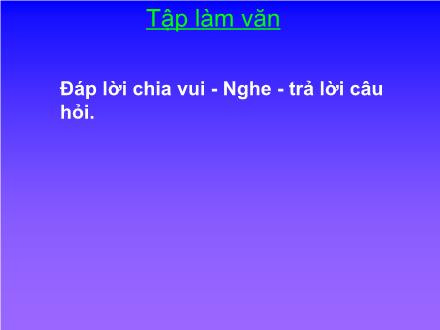 Tập làm văn

Đáp lời chia vui - Nghe - trả lời câu hỏi.